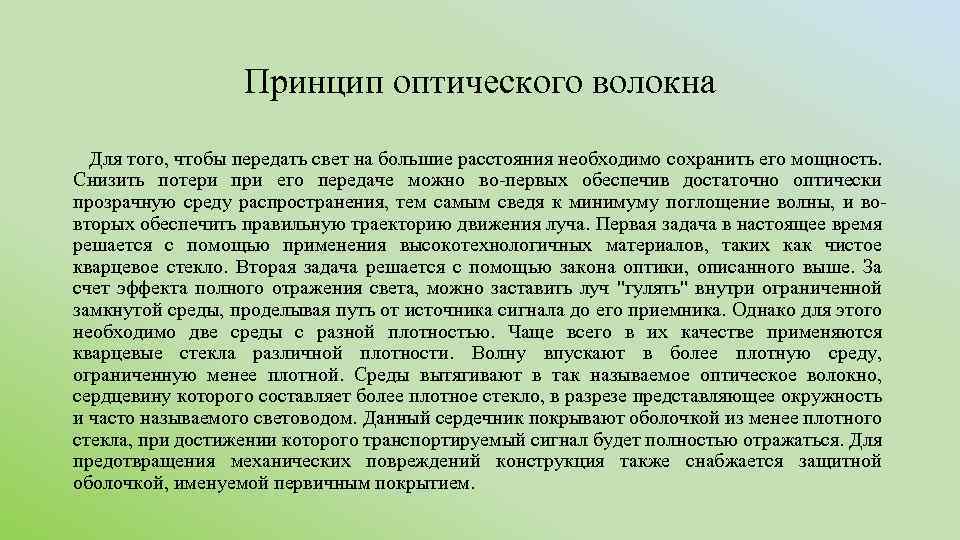 Принцип оптического волокна

Для того, чтобы передать свет на большие расстояния необходимо сохранить его мощность. Снизить потери при его передаче можно во-первых обеспечив достаточно оптически прозрачную среду распространения, тем самым сведя к минимуму поглощение волны, и во-вторых обеспечить правильную траекторию движения луча. Первая задача в настоящее время решается с помощью применения высокотехнологичных материалов, таких как чистое кварцевое стекло. Вторая задача решается с помощью закона оптики, описанного выше. За счет эффекта полного отражения света, можно заставить луч "гулять" внутри ограниченной замкнутой среды, проделывая путь от источника сигнала до его приемника. Однако для этого необходимо две среды с разной плотностью. Чаще всего в их качестве применяются кварцевые стекла различной плотности. Волну впускают в более плотную среду, ограниченную менее плотной. Среды вытягивают в так называемое оптическое волокно, сердцевину которого составляет более плотное стекло, в разрезе представляющее окружность и часто называемого световодом. Данный сердечник покрывают оболочкой из менее плотного стекла, при достижении которого транспортируемый сигнал будет полностью отражаться. Для предотвращения механических повреждений конструкция также снабжается защитной оболочкой, именуемой первичным покрытием.